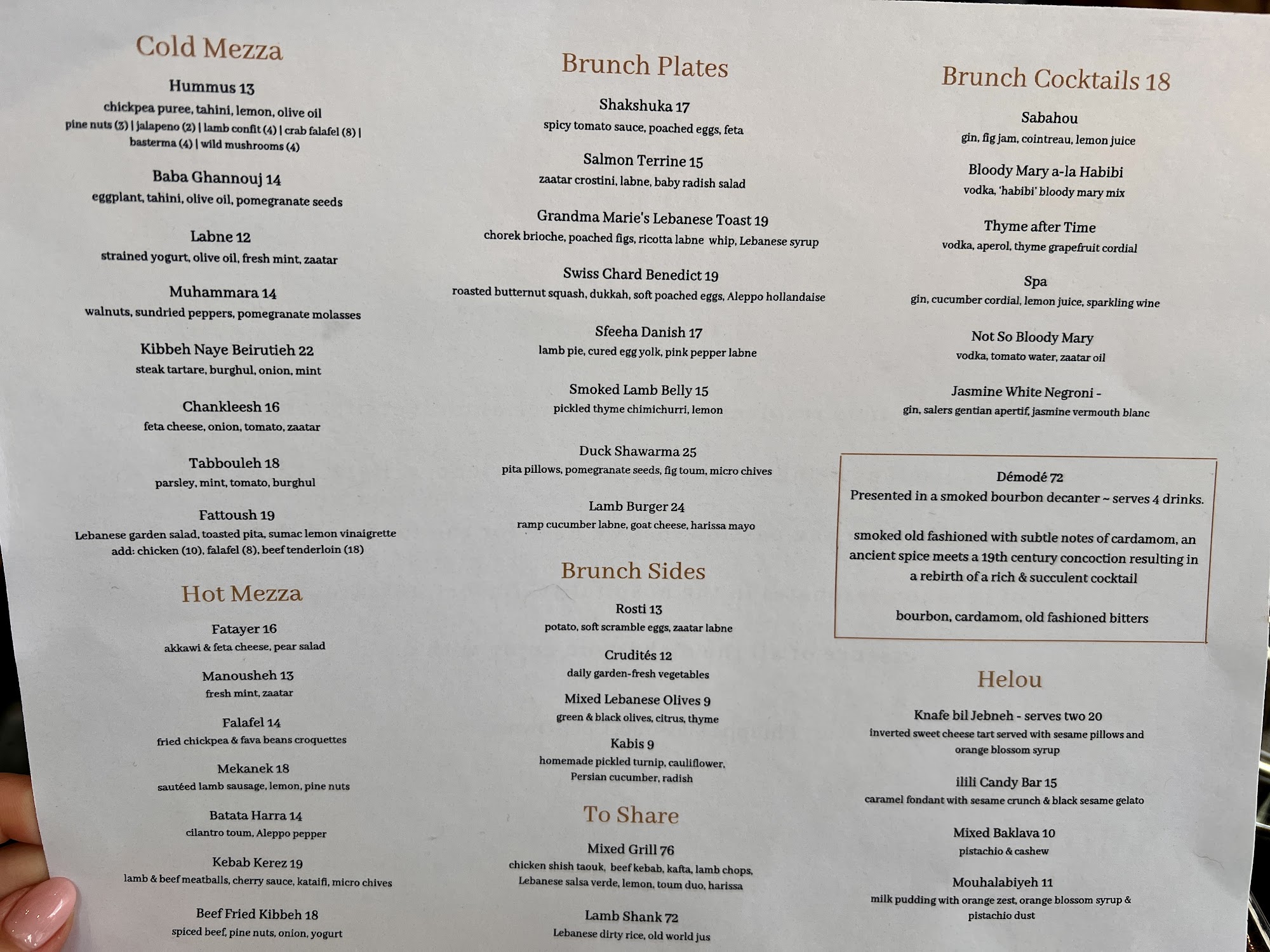 Cold Mezza

Hummus 13
chickpea puree, tahini, lemon, olive oil
pine nuts (3) | jalapeno (2) | lamb confit (4) | crab falafel (8) | basterma (4) | wild mushrooms (4)

Baba Ghannouj 14
eggplant, tahini, olive oil, pomegranate seeds

Labne 12
strained yogurt, olive oil, fresh mint, zaatar

Muhammara 14
walnuts, sundried peppers, pomegranate molasses

Kibbeh Naye Beirutieh 22
steak tartare, burghul, onion, mint

Chankleesh 16
feta cheese, onion, tomato, zaatar

Tabbouleh 18
parsley, mint, tomato, burghul

Fattoush 19
Lebanese garden salad, toasted pita, sumac lemon vinaigrette
add: chicken (10), falafel (8), beef tenderloin (18)

Hot Mezza

Fatayer 16
akkawi & feta cheese, pear salad

Manousheh 13
fresh mint, zaatar

Falafel 14
fried chickpea & fava beans croquettes

Mekanek 18
sautéed lamb sausage, lemon, pine nuts

Batata Harra 14
cilantro toum, Aleppo pepper

Kebab Kerez 19
lamb & beef meatballs, cherry sauce, kataifi, micro chives

Beef Fried Kibbeh 18
spiced beef, pine nuts, onion, yogurt

Brunch Plates

Shakshuka 17
spicy tomato sauce, poached eggs, feta

Salmon Terrine 15
zaatar crostini, labne, baby radish salad

Grandma Marie's Lebanese Toast 19
chorek brioche, poached figs, ricotta labne whip, Lebanese syrup

Swiss Chard Benedict 19
roasted butternut squash, dukkah, soft poached eggs, Aleppo hollandaise

Sfeeha Danish 17
lamb pie, cured egg yolk, pink pepper labne

Smoked Lamb Belly 15
pickled thyme chimichurri, lemon

Duck Shawarma 25
pita pillows, pomegranate seeds, fig toum, micro chives

Lamb Burger 24
ramp cucumber labne, goat cheese, harissa mayo

Brunch Sides

Rosti 13
potato, soft scramble eggs, zaatar labne

Crudités 12
daily garden-fresh vegetables

Mixed Lebanese Olives 9
green & black olives, citrus, thyme

Kabis 9
homemade pickled turnip, cauliflower, Persian cucumber, radish

To Share

Mixed Grill 76
chicken shish taouk, beef kebab, kafta, lamb chops, Lebanese salsa verde, lemon, toum duo, harissa

Lamb Shank 72
Lebanese dirty rice, old world jus

Brunch Cocktails 18

Sabahou
gin, fig jam, cointreau, lemon juice

Bloody Mary a-la Habibi
vodka, 'habibi' bloody mary mix

Thyme after Time
vodka, aperol, thyme grapefruit cordial

Spa
gin, cucumber cordial, lemon juice, sparkling wine

Not So Bloody Mary
vodka, tomato water, zaatar oil

Jasmine White Negroni -
gin, salers gentian apertif, jasmine vermouth blanc

Démodé 72
Presented in a smoked bourbon decanter ~ serves 4 drinks.

smoked old fashioned with subtle notes of cardamom, an ancient spice meets a 19th century concoction resulting in a rebirth of a rich & succulent cocktail

bourbon, cardamom, old fashioned bitters

Helou

Knafe bil Jebneh - serves two 20
inverted sweet cheese tart served with sesame pillows and orange blossom syrup

ilili Candy Bar 15
caramel fondant with sesame crunch & black sesame gelato

Mixed Baklava 10
pistachio & cashew

Mouhalabiyeh 11
milk pudding with orange zest, orange blossom syrup & pistachio dust